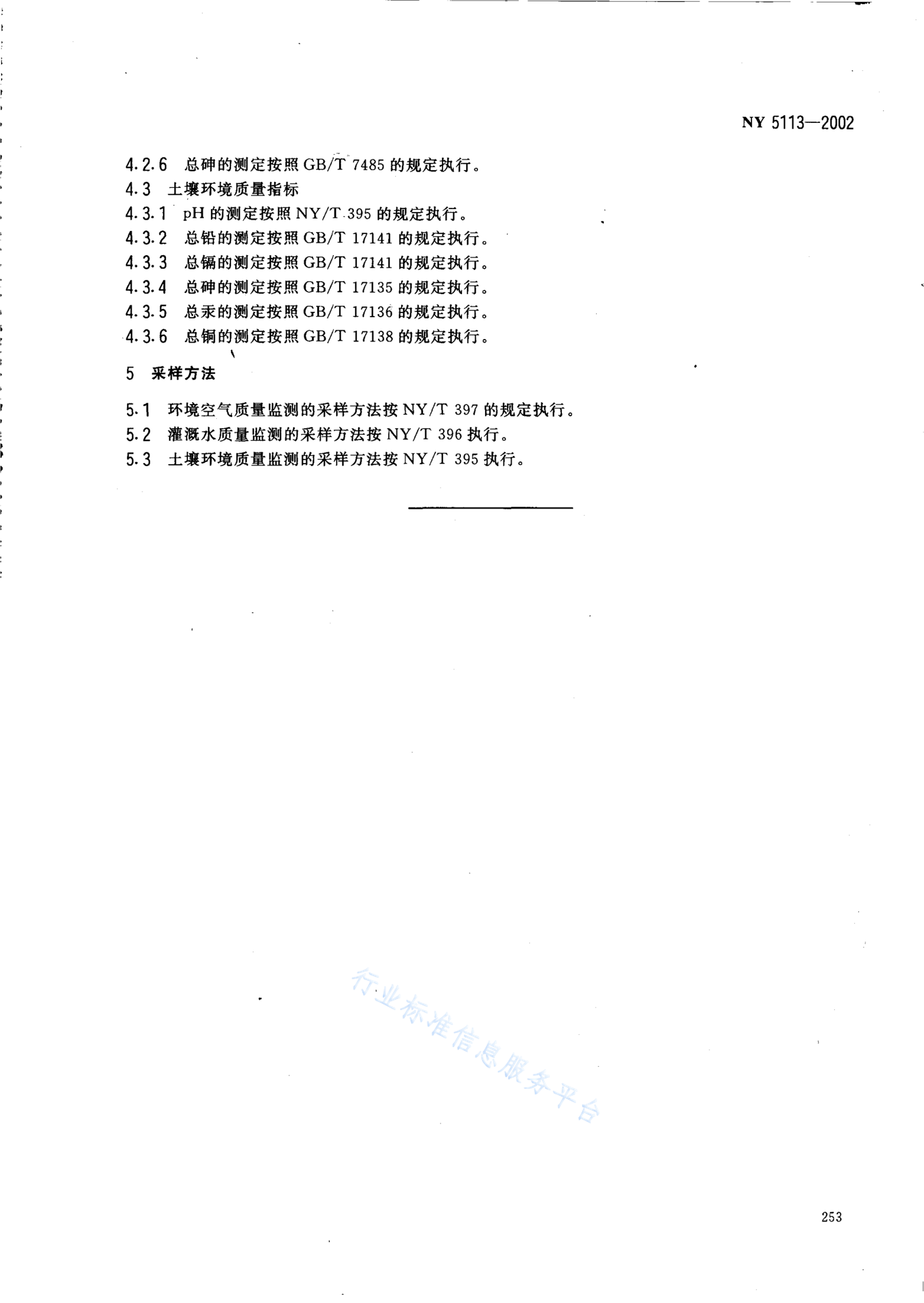 NY 5113—2002

4.2.6 总砷的测定按照 GB/T 7485 的规定执行。

4.3 土壤环境质量指标

4.3.1 pH 的测定按照 NY/T 395 的规定执行。

4.3.2 总铅的测定按照 GB/T 17141 的规定执行。

4.3.3 总镉的测定按照 GB/T 17141 的规定执行。

4.3.4 总砷的测定按照 GB/T 17135 的规定执行。

4.3.5 总汞的测定按照 GB/T 17136 的规定执行。

4.3.6 总铜的测定按照 GB/T 17138 的规定执行。

5 采样方法

5.1 环境空气质量监测的采样方法按 NY/T 397 的规定执行。

5.2 灌溉水质量监测的采样方法按 NY/T 396 执行。

5.3 土壤环境质量监测的采样方法按 NY/T 395 执行。

行业标准信息服务平台

253